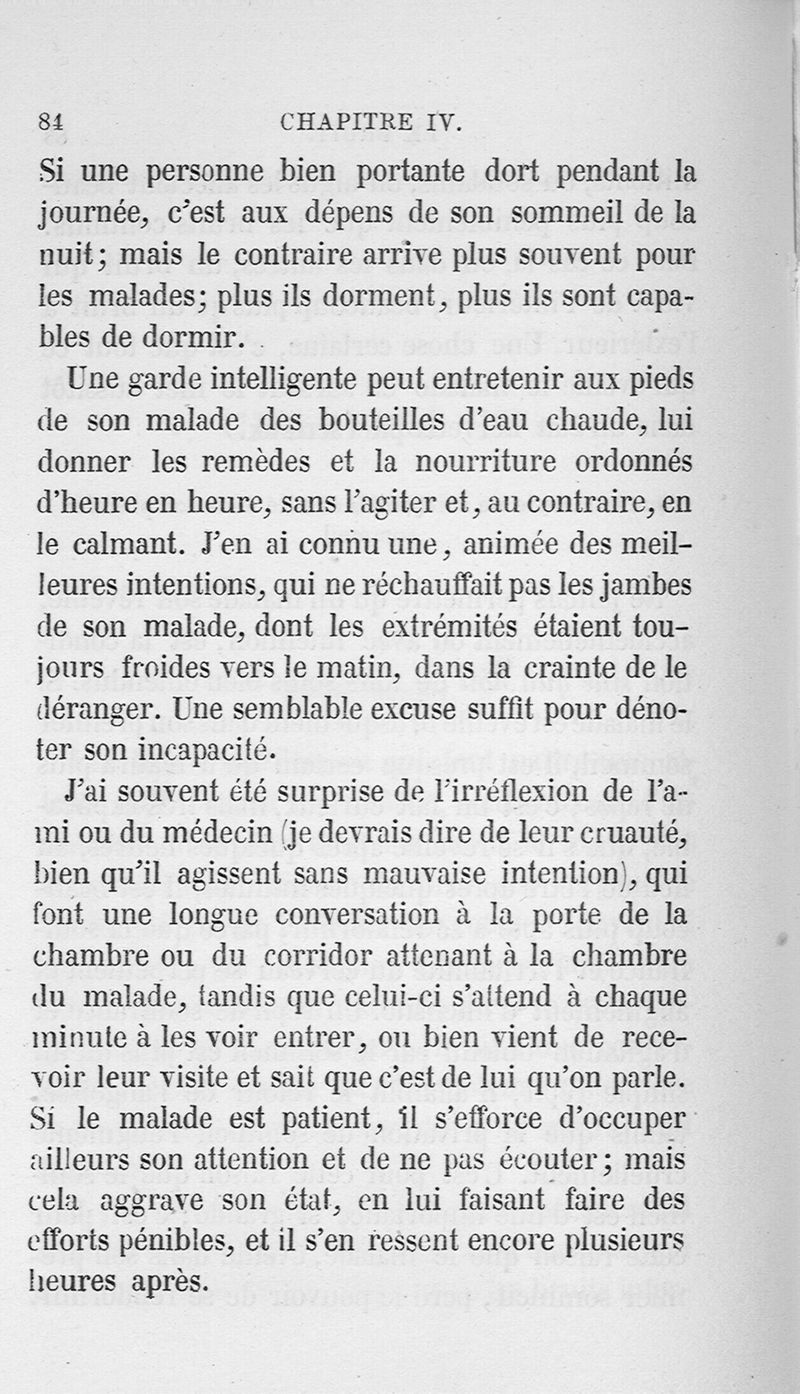 84 CHAPITRE IV.

Si une personne bien portante dort pendant la journée, c'est aux dépens de son sommeil de la nuit; mais le contraire arrive plus souvent pour les malades; plus ils dorment, plus ils sont capables de dormir.

Une garde intelligente peut entretenir aux pieds de son malade des bouteilles d'eau chaude, lui donner les remèdes et la nourriture ordonnés d'heure en heure, sans l'agiter et, au contraire, en le calmant. J'en ai connu une, animée des meilleures intentions, qui ne réchauffait pas les jambes de son malade, dont les extrémités étaient toujours froides vers le matin, dans la crainte de le déranger. Une semblable excuse suffit pour dénoter son incapacité.

J'ai souvent été surprise de l'irréflexion de l'ami ou du médecin (je devrais dire de leur cruauté, bien qu'il agissent sans mauvaise intention), qui font une longue conversation à la porte de la chambre ou du corridor attenant à la chambre du malade, tandis que celui-ci s'attend à chaque minute à les voir entrer, ou bien vient de recevoir leur visite et sait que c'est de lui qu'on parle. Si le malade est patient, il s'efforce d'occuper ailleurs son attention et de ne pas écouter; mais cela aggrave son état, en lui faisant faire des efforts pénibles, et il s'en ressent encore plusieurs heures après.